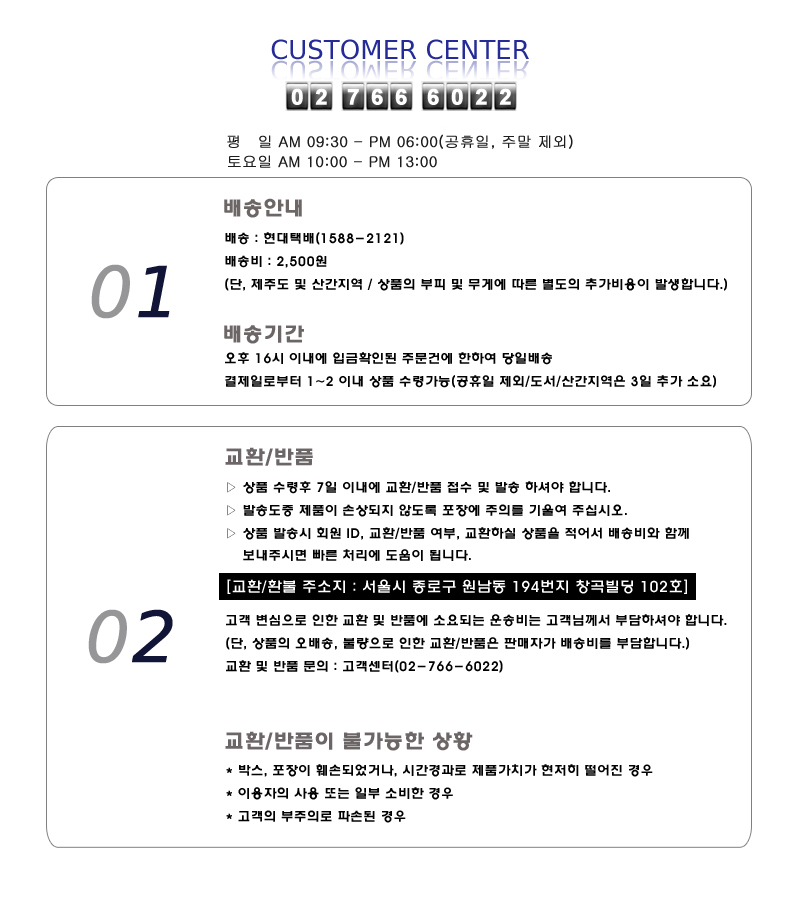 CUSTOMER CENTER

02 766 6022

평 일 AM 09:30 - PM 06:00(공휴일, 주말 제외)
토요일 AM 10:00 - PM 13:00

01

배송안내

배송 : 현대택배(1588-2121)
배송비 : 2,500원
(단, 제주도 및 산간지역 / 상품의 부피 및 무게에 따른 별도의 추가비용이 발생합니다.)

배송기간

오후 16시 이내에 입금확인된 주문건에 한하여 당일배송
결제일로부터 1~2 이내 상품 수령가능(공휴일 제외/도서/산간지역은 3일 추가 소요)

02

교환/반품

▷ 상품 수령후 7일 이내에 교환/반품 접수 및 발송 하셔야 합니다.
▷ 발송도중 제품이 손상되지 않도록 포장에 주의를 기울여 주십시오.
▷ 상품 발송시 회원 ID, 교환/반품 여부, 교환하실 상품을 적어서 배송비와 함께 보내주시면 빠른 처리에 도움이 됩니다.

[교환/환불 주소지 : 서울시 종로구 원남동 194번지 창곡빌딩 102호]

고객 변심으로 인한 교환 및 반품에 소요되는 운송비는 고객님께서 부담하셔야 합니다.
(단, 상품의 오배송, 불량으로 인한 교환/반품은 판매자가 배송비를 부담합니다.)
교환 및 반품 문의 : 고객센터(02-766-6022)

교환/반품이 불가능한 상황

* 박스, 포장이 훼손되었거나, 시간경과로 제품가치가 현저히 떨어진 경우
* 이용자의 사용 또는 일부 소비한 경우
* 고객의 부주의로 파손된 경우